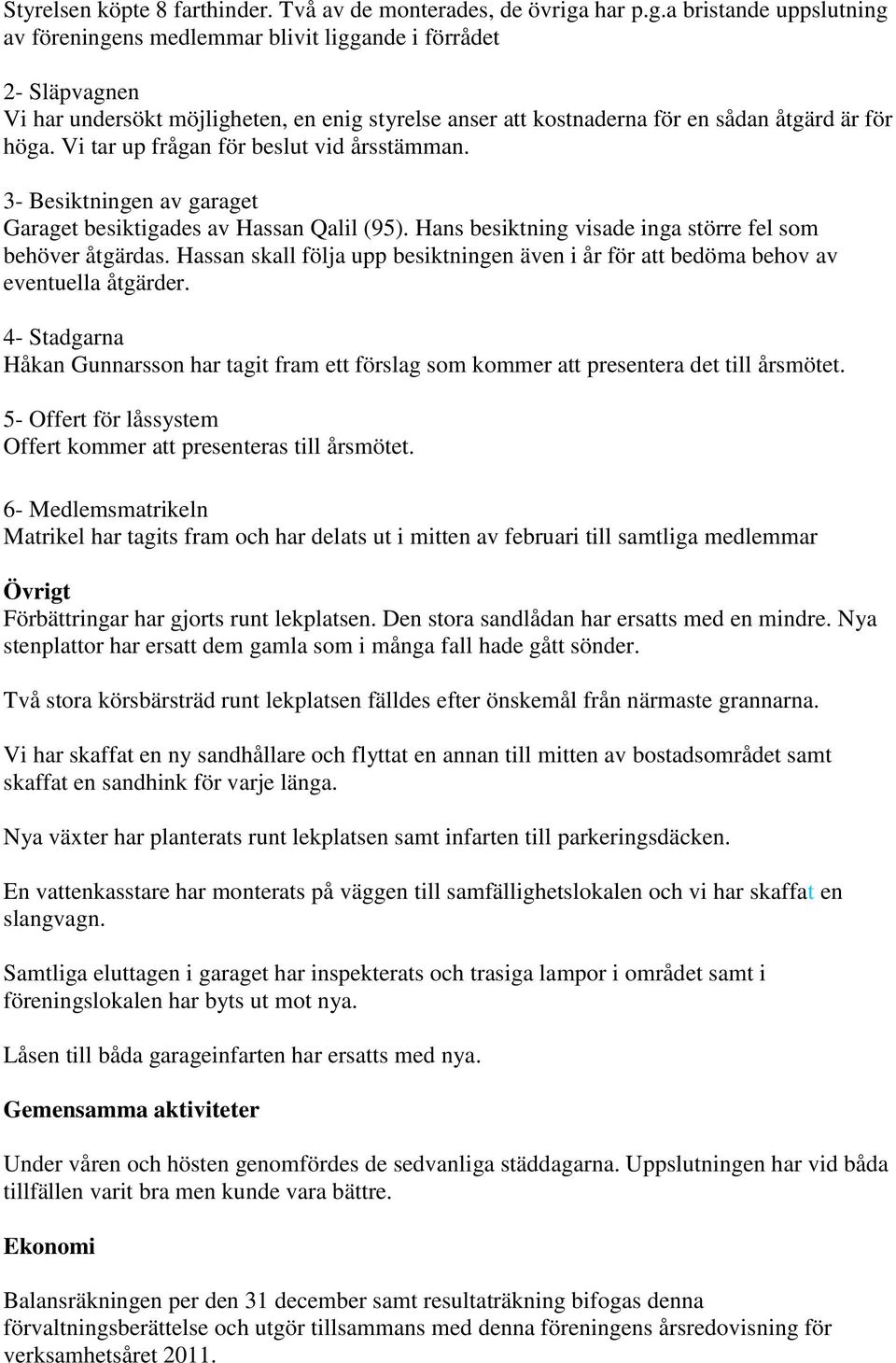 Styrelsen köpte 8 farthinder. Två av de monterades, de övriga har p.g.a bristande uppslutning av föreningens medlemmar blivit liggande i förrådet

2- Släpvagnen
Vi har undersökt möjligheten, en enig styrelse anser att kostnaderna för en sådan åtgärd är för höga. Vi tar up frågan för beslut vid årsstämman.

3- Besiktningen av garaget
Garaget besiktigades av Hassan Qalil (95). Hans besiktning visade inga större fel som behöver åtgärdas. Hassan skall följa upp besiktningen även i år för att bedöma behov av eventuella åtgärder.

4- Stadgarna
Håkan Gunnarsson har tagit fram ett förslag som kommer att presentera det till årsmötet.

5- Offert för låssystem
Offert kommer att presenteras till årsmötet.

6- Medlemsmatrikeln
Matrikel har tagits fram och har delats ut i mitten av februari till samtliga medlemmar

Övrigt
Förbättringar har gjorts runt lekplatsen. Den stora sandlådan har ersatts med en mindre. Nya stenplattor har ersatt dem gamla som i många fall hade gått sönder.

Två stora körsbärsträd runt lekplatsen fälldes efter önskemål från närmaste grannarna.

Vi har skaffat en ny sandhållare och flyttat en annan till mitten av bostadsområdet samt skaffat en sandhink för varje länga.

Nya växter har planterats runt lekplatsen samt infarten till parkeringsdäcken.

En vattenkasstare har monterats på väggen till samfällighetslokalen och vi har skaffat en slangvagn.

Samtliga eluttagen i garaget har inspekterats och trasiga lampor i området samt i föreningslokalen har byts ut mot nya.

Låsen till båda garageinfarten har ersatts med nya.

Gemensamma aktiviteter

Under våren och hösten genomfördes de sedvanliga städdagarna. Uppslutningen har vid båda tillfällen varit bra men kunde vara bättre.

Ekonomi

Balansräkningen per den 31 december samt resultaträkning bifogas denna förvaltningsberättelse och utgör tillsammans med denna föreningens årsredovisning för verksamhetsåret 2011.